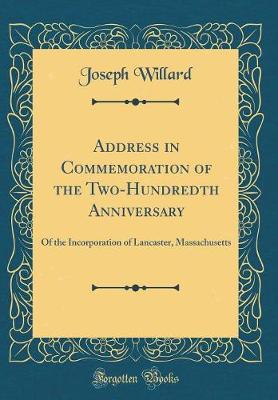 Joseph Willard

Address in Commemoration of the Two-Hundredth Anniversary

Of the Incorporation of Lancaster, Massachusetts

Forgotten Books